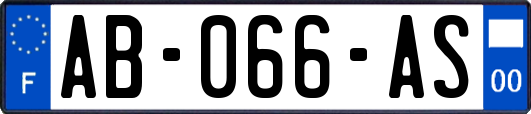 F
AB-066-AS
00